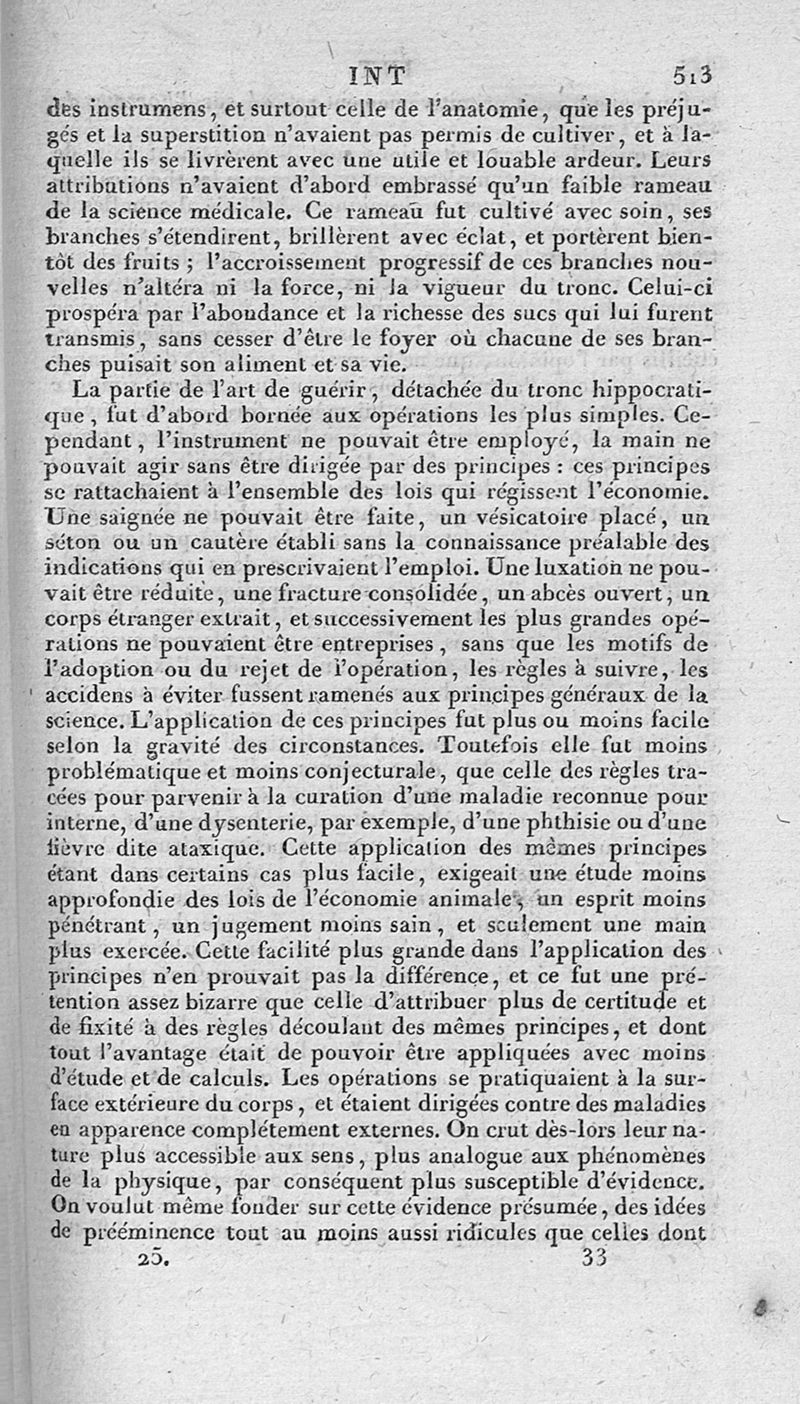 INT 513

des instrumens, et surtout celle de l'anatomie, que les préjugés et la superstition n'avaient pas permis de cultiver, et à laquelle ils se livrèrent avec une utile et louable ardeur. Leurs attributions n'avaient d'abord embrassé qu'un faible rameau de la science médicale. Ce rameau fut cultivé avec soin, ses branches s'étendirent, brillèrent avec éclat, et portèrent bientôt des fruits ; l'accroissement progressif de ces branches nouvelles n'altéra ni la force, ni la vigueur du tronc. Celui-ci prospéra par l'abondance et la richesse des sucs qui lui furent transmis, sans cesser d'être le foyer où chacune de ses branches puisait son aliment et sa vie.

La partie de l'art de guérir, détachée du tronc hippocratique, fut d'abord bornée aux opérations les plus simples. Cependant, l'instrument ne pouvait être employé, la main ne pouvait agir sans être dirigée par des principes : ces principes se rattachaient à l'ensemble des lois qui régissent l'économie. Une saignée ne pouvait être faite, un vésicatoire placé, un séton ou un cautère établi sans la connaissance préalable des indications qui en prescrivaient l'emploi. Une luxation ne pouvait être réduite, une fracture consolidée, un abcès ouvert, un corps étranger extrait, et successivement les plus grandes opérations ne pouvaient être entreprises, sans que les motifs de l'adoption ou du rejet de l'opération, les règles à suivre, les accidens à éviter fussent ramenés aux principes généraux de la science. L'application de ces principes fut plus ou moins facile selon la gravité des circonstances. Toutefois elle fut moins problématique et moins conjecturale, que celle des règles tracées pour parvenir à la curation d'une maladie reconnue pour interne, d'une dysenterie, par exemple, d'une phthisie ou d'une fièvre dite ataxique. Cette application des mêmes principes étant dans certains cas plus facile, exigeait une étude moins approfondie des lois de l'économie animale, un esprit moins pénétrant, un jugement moins sain, et seulement une main plus exercée. Cette facilité plus grande dans l'application des principes n'en prouvait pas la différence, et ce fut une prétention assez bizarre que celle d'attribuer plus de certitude et de fixité à des règles découlant des mêmes principes, et dont tout l'avantage était de pouvoir être appliquées avec moins d'étude et de calculs. Les opérations se pratiquaient à la surface extérieure du corps, et étaient dirigées contre des maladies en apparence complétement externes. On crut dès-lors leur nature plus accessible aux sens, plus analogue aux phénomènes de la physique, par conséquent plus susceptible d'évidence. On voulut même fonder sur cette évidence présumée, des idées de prééminence tout au moins aussi ridicules que celles dont

25. 33